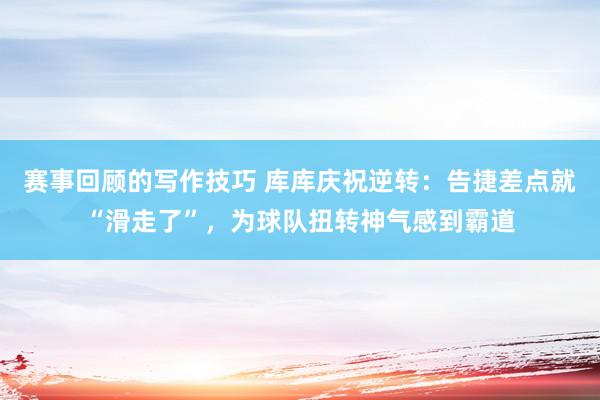 赛事回顾的写作技巧 库库庆祝逆转：告捷差点就“滑走了”，为球队扭转神气感到霸道